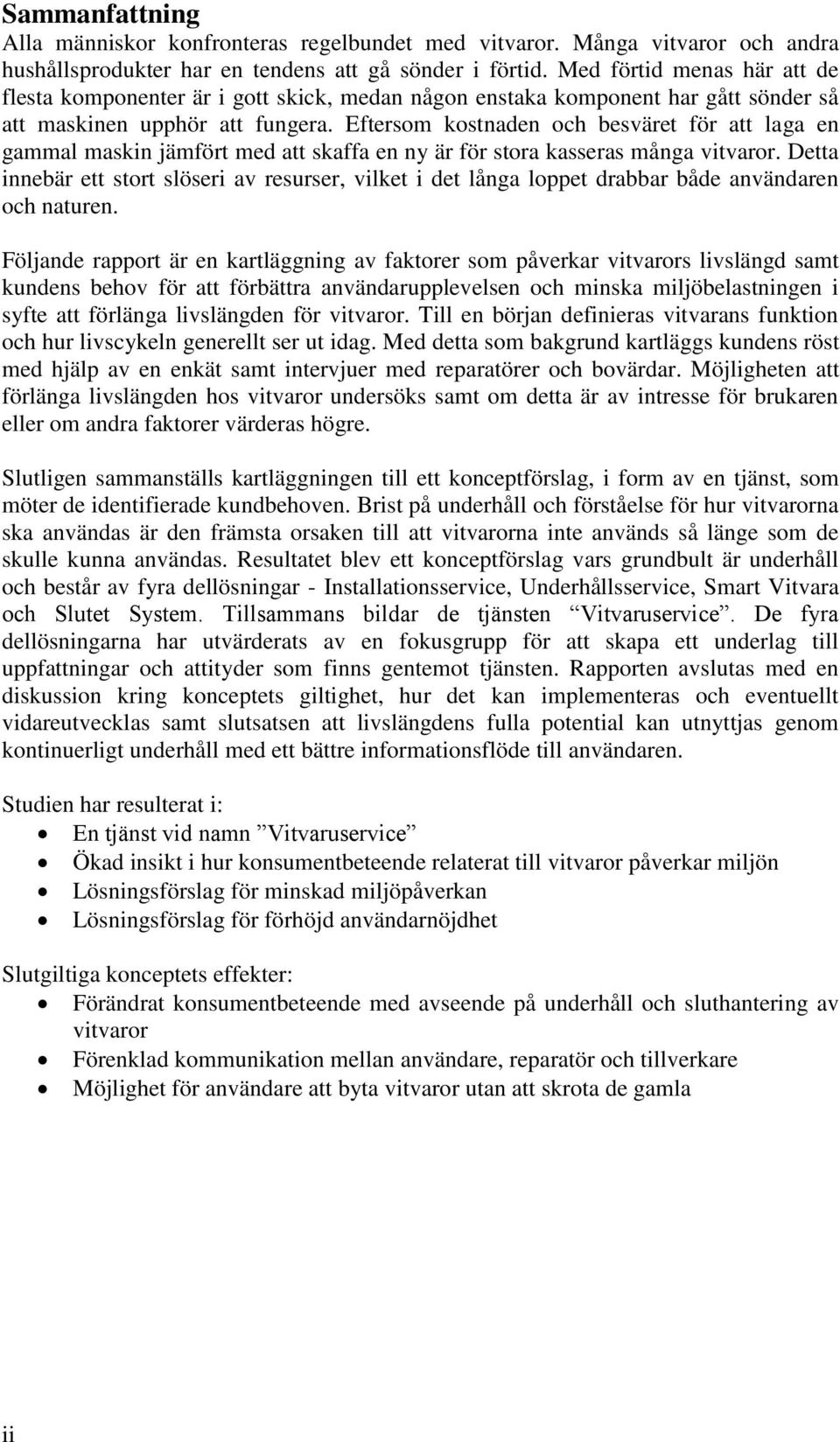 Sammanfattning
Alla människor konfronteras regelbundet med vitvaror. Många vitvaror och andra hushållsprodukter har en tendens att gå sönder i förtid. Med förtid menas här att de flesta komponenter är i gott skick, medan någon enstaka komponent har gått sönder så att maskinen upphör att fungera. Eftersom kostnaden och besväret för att laga en gammal maskin jämfört med att skaffa en ny är för stora kasseras många vitvaror. Detta innebär ett stort slöseri av resurser, vilket i det långa loppet drabbar både användaren och naturen.

Följande rapport är en kartläggning av faktorer som påverkar vitvarors livslängd samt kundens behov för att förbättra användarupplevelsen och minska miljöbelastningen i syfte att förlänga livslängden för vitvaror. Till en början definieras vitvarans funktion och hur livscykeln generellt ser ut idag. Med detta som bakgrund kartläggs kundens röst med hjälp av en enkät samt intervjuer med reparatörer och bovärdar. Möjligheten att förlänga livslängden hos vitvaror undersöks samt om detta är av intresse för brukaren eller om andra faktorer värderas högre.

Slutligen sammanställs kartläggningen till ett konceptförslag, i form av en tjänst, som möter de identifierade kundbehoven. Brist på underhåll och förståelse för hur vitvarorna ska användas är den främsta orsaken till att vitvarorna inte används så länge som de skulle kunna användas. Resultatet blev ett konceptförslag vars grundbult är underhåll och består av fyra dellösningar - Installationsservice, Underhållsservice, Smart Vitvara och Slutet System. Tillsammans bildar de tjänsten ”Vitvaruservice”. De fyra dellösningarna har utvärderats av en fokusgrupp för att skapa ett underlag till uppfattningar och attityder som finns gentemot tjänsten. Rapporten avslutas med en diskussion kring konceptets giltighet, hur det kan implementeras och eventuellt vidareutvecklas samt slutsatsen att livslängdens fulla potential kan utnyttjas genom kontinuerligt underhåll med ett bättre informationsflöde till användaren.

Studien har resulterat i:
• En tjänst vid namn ”Vitvaruservice”
• Ökad insikt i hur konsumentbeteende relaterat till vitvaror påverkar miljön
• Lösningsförslag för minskad miljöpåverkan
• Lösningsförslag för förhöjd användarnöjdhet

Slutgiltiga konceptets effekter:
• Förändrat konsumentbeteende med avseende på underhåll och sluthantering av vitvaror
• Förenklad kommunikation mellan användare, reparatör och tillverkare
• Möjlighet för användare att byta vitvaror utan att skrota de gamla

ii